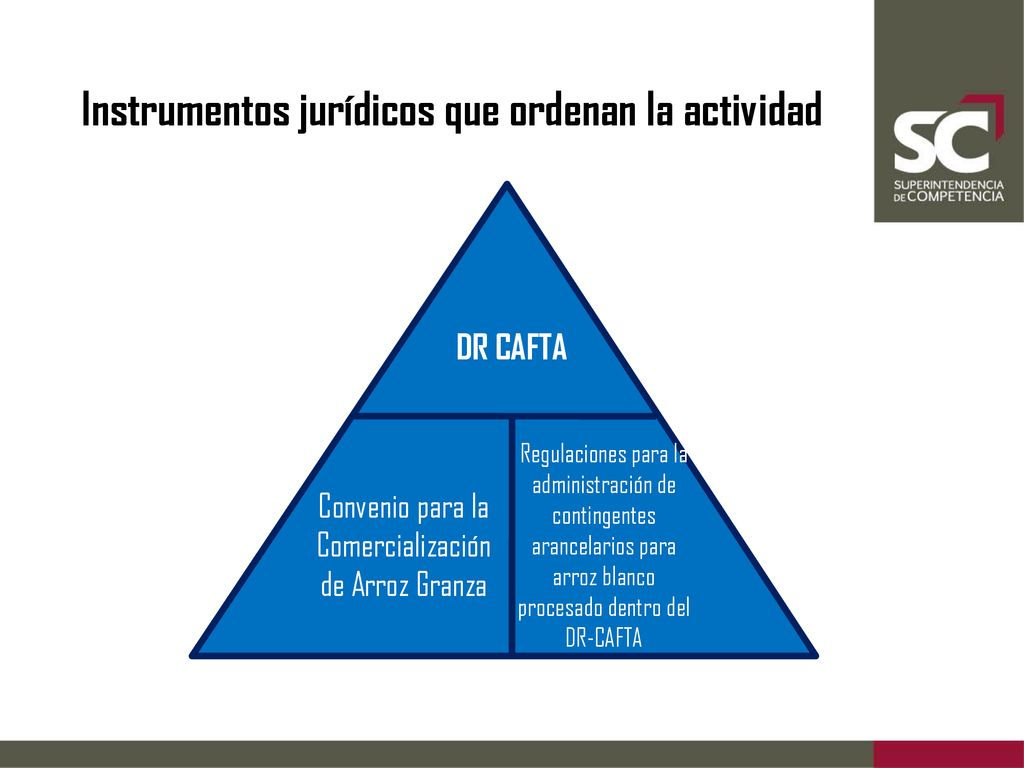 Instrumentos jurídicos que ordenan la actividad

SC
SUPERINTENDENCIA DE COMPETENCIA

DR CAFTA

Convenio para la Comercialización de Arroz Granza

Regulaciones para la administración de contingentes arancelarios para arroz blanco procesado dentro del DR-CAFTA